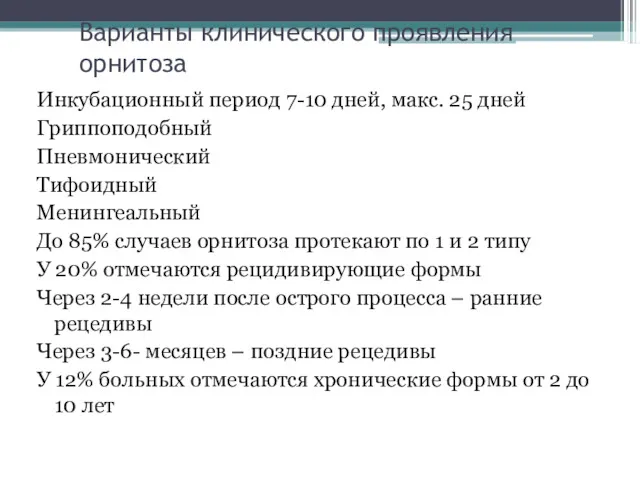 Варианты клинического проявления орнитоза

Инкубационный период 7-10 дней, макс. 25 дней

Гриппоподобный

Пневмонический

Тифоидный

Менингеальный

До 85% случаев орнитоза протекают по 1 и 2 типу

У 20% отмечаются рецидивирующие формы

Через 2-4 недели после острого процесса – ранние рецедивы

Через 3-6- месяцев – поздние рецедивы

У 12% больных отмечаются хронические формы от 2 до 10 лет